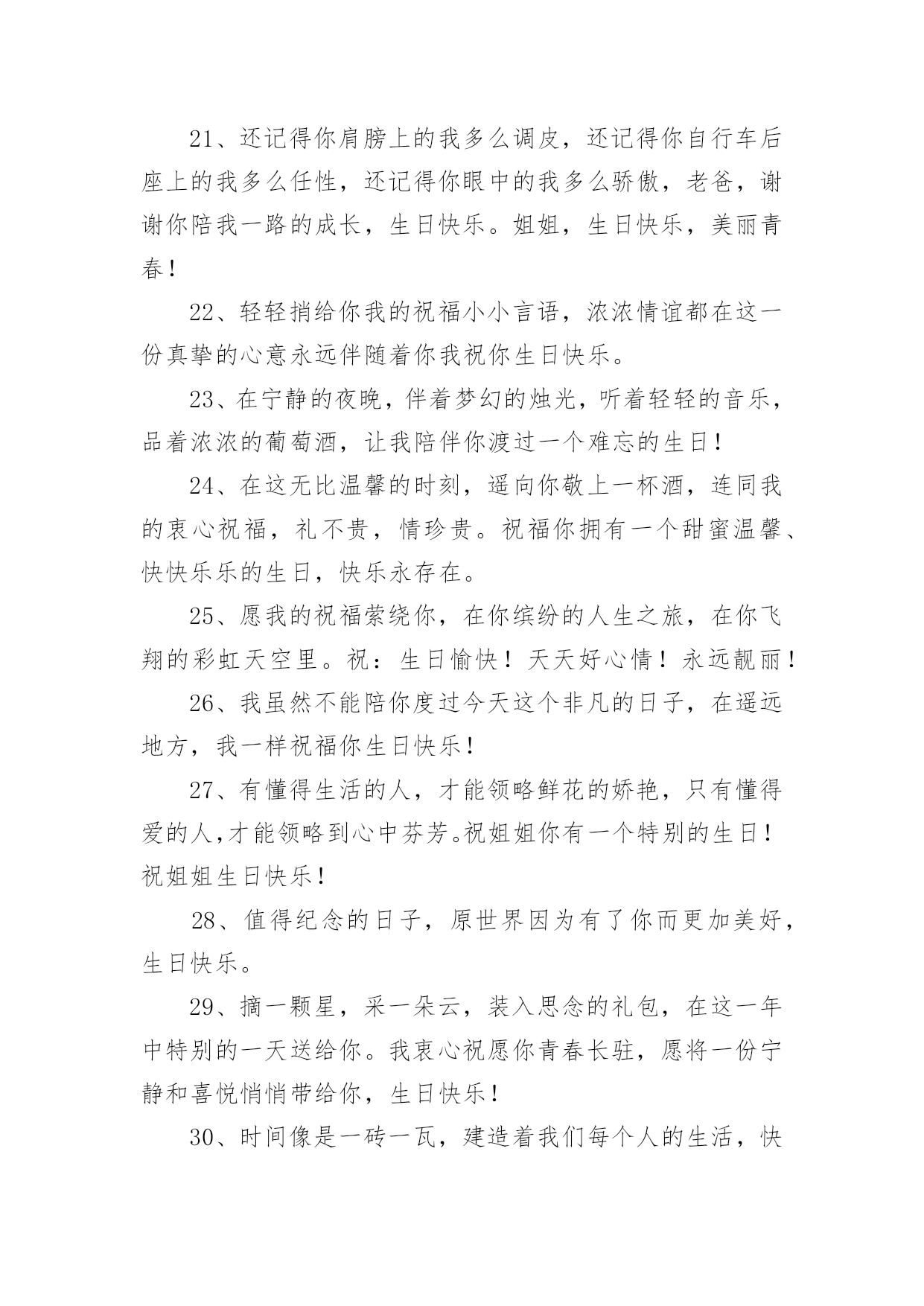 21、还记得你肩膀上的我多么调皮，还记得你自行车后座上的我多么任性，还记得你眼中的我多么骄傲，老爸，谢谢你陪我一路的成长，生日快乐。姐姐，生日快乐，美丽青春！

22、轻轻捎给你我的祝福小小言语，浓浓情谊都在这一份真挚的心意永远伴随着你我祝你生日快乐。

23、在宁静的夜晚，伴着梦幻的烛光，听着轻轻的音乐，品着浓浓的葡萄酒，让我陪伴你渡过一个难忘的生日！

24、在这无比温馨的时刻，遥向你敬上一杯酒，连同我的衷心祝福，礼不贵，情珍贵。祝福你拥有一个甜蜜温馨、快快乐乐的生日，快乐永存在。

25、愿我的祝福萦绕你，在你缤纷的人生之旅，在你飞翔的彩虹天空里。祝：生日愉快！天天好心情！永远靓丽！

26、我虽然不能陪你度过今天这个非凡的日子，在遥远地方，我一样祝福你生日快乐！

27、有懂得生活的人，才能领略鲜花的娇艳，只有懂得爱的人,才能领略到心中芬芳。祝姐姐你有一个特别的生日！祝姐姐生日快乐！

28、值得纪念的日子，原世界因为有了你而更加美好，生日快乐。

29、摘一颗星，采一朵云，装入思念的礼包，在这一年中特别的一天送给你。我衷心祝愿你青春长驻，愿将一份宁静和喜悦悄悄带给你，生日快乐！

30、时间像是一砖一瓦，建造着我们每个人的生活，快